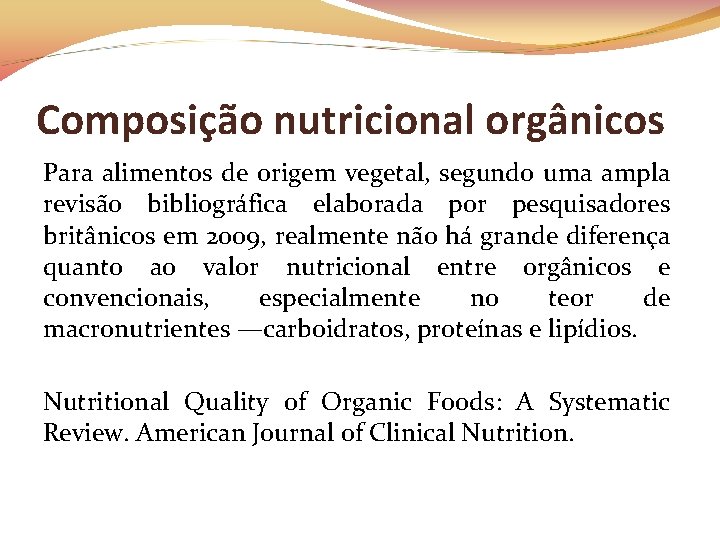 Composição nutricional orgânicos

Para alimentos de origem vegetal, segundo uma ampla revisão bibliográfica elaborada por pesquisadores britânicos em 2009, realmente não há grande diferença quanto ao valor nutricional entre orgânicos e convencionais, especialmente no teor de macronutrientes —carboidratos, proteínas e lipídios.

Nutritional Quality of Organic Foods: A Systematic Review. American Journal of Clinical Nutrition.